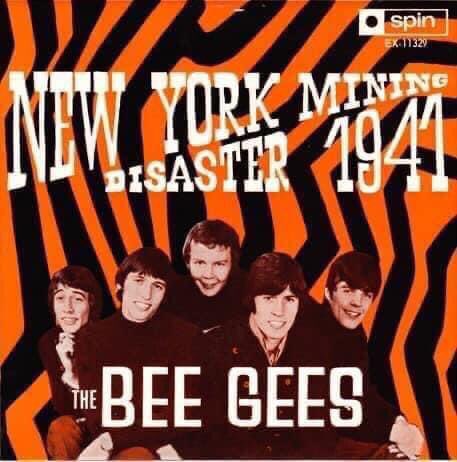 spin
EX-11329

NEW YORK MINING DISASTER 1941

THE BEE GEES